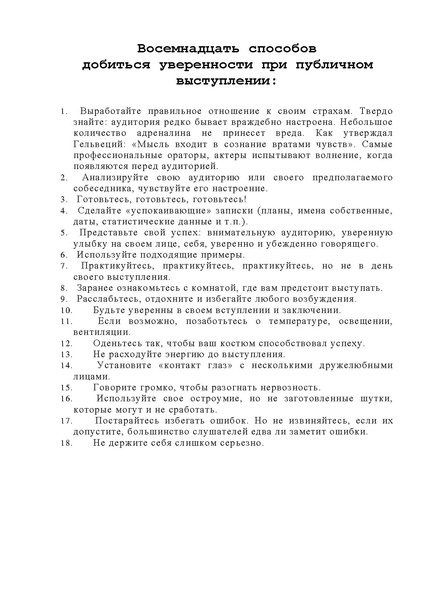 Восемнадцать способов добиться уверенности при публичном выступлении:

1. Выработайте правильное отношение к своим страхам. Твердо знайте: аудитория редко бывает враждебно настроена. Небольшое количество адреналина не принесет вреда. Как утверждал Гельвеций: «Мысль входит в сознание вратами чувств». Самые профессиональные ораторы, актеры испытывают волнение, когда появляются перед аудиторией.
2. Анализируйте свою аудиторию или своего предполагаемого собеседника, чувствуйте его настроение.
3. Готовьтесь, готовьтесь, готовьтесь!
4. Сделайте «успокаивающие» записки (планы, имена собственные, даты, статистические данные и т.п.).
5. Представьте свой успех: внимательную аудиторию, уверенную улыбку на своем лице, себя, уверенно и убежденно говорящего.
6. Используйте подходящие примеры.
7. Практикуйтесь, практикуйтесь, практикуйтесь, но не в день своего выступления.
8. Заранее ознакомьтесь с комнатой, где вам предстоит выступать.
9. Расслабьтесь, отдохните и избегайте любого возбуждения.
10. Будьте уверенны в своем вступлении и заключении.
11. Если возможно, позаботьтесь о температуре, освещении, вентиляции.
12. Оденьтесь так, чтобы ваш костюм способствовал успеху.
13. Не расходуйте энергию до выступления.
14. Установите «контакт глаз» с несколькими дружелюбными лицами.
15. Говорите громко, чтобы разогнать нервозность.
16. Используйте свое остроумие, но не заготовленные шутки, которые могут и не сработать.
17. Постарайтесь избегать ошибок. Но не извиняйтесь, если их допустите, большинство слушателей едва ли заметит ошибки.
18. Не держите себя слишком серьезно.